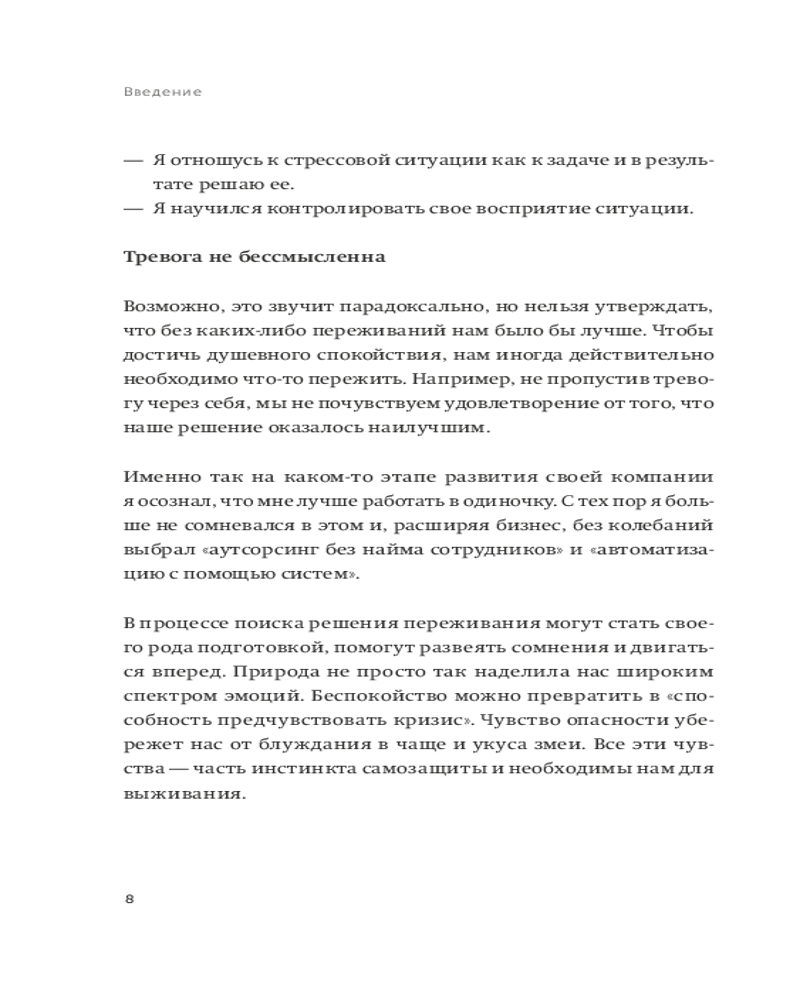 Введение

— Я отношусь к стрессовой ситуации как к задаче и в результате решаю ее.
— Я научился контролировать свое восприятие ситуации.

Тревога не бессмысленна

Возможно, это звучит парадоксально, но нельзя утверждать, что без каких-либо переживаний нам было бы лучше. Чтобы достичь душевного спокойствия, нам иногда действительно необходимо что-то пережить. Например, не пропустив тревогу через себя, мы не почувствуем удовлетворение от того, что наше решение оказалось наилучшим.

Именно так на каком-то этапе развития своей компании я осознал, что мне лучше работать в одиночку. С тех пор я больше не сомневался в этом и, расширяя бизнес, без колебаний выбрал «аутсорсинг без найма сотрудников» и «автоматизацию с помощью систем».

В процессе поиска решения переживания могут стать своего рода подготовкой, помогут развеять сомнения и двигаться вперед. Природа не просто так наделила нас широким спектром эмоций. Беспокойство можно превратить в «способность предчувствовать кризис». Чувство опасности убережет нас от блуждания в чаще и укуса змеи. Все эти чувства — часть инстинкта самозащиты и необходимы нам для выживания.

8